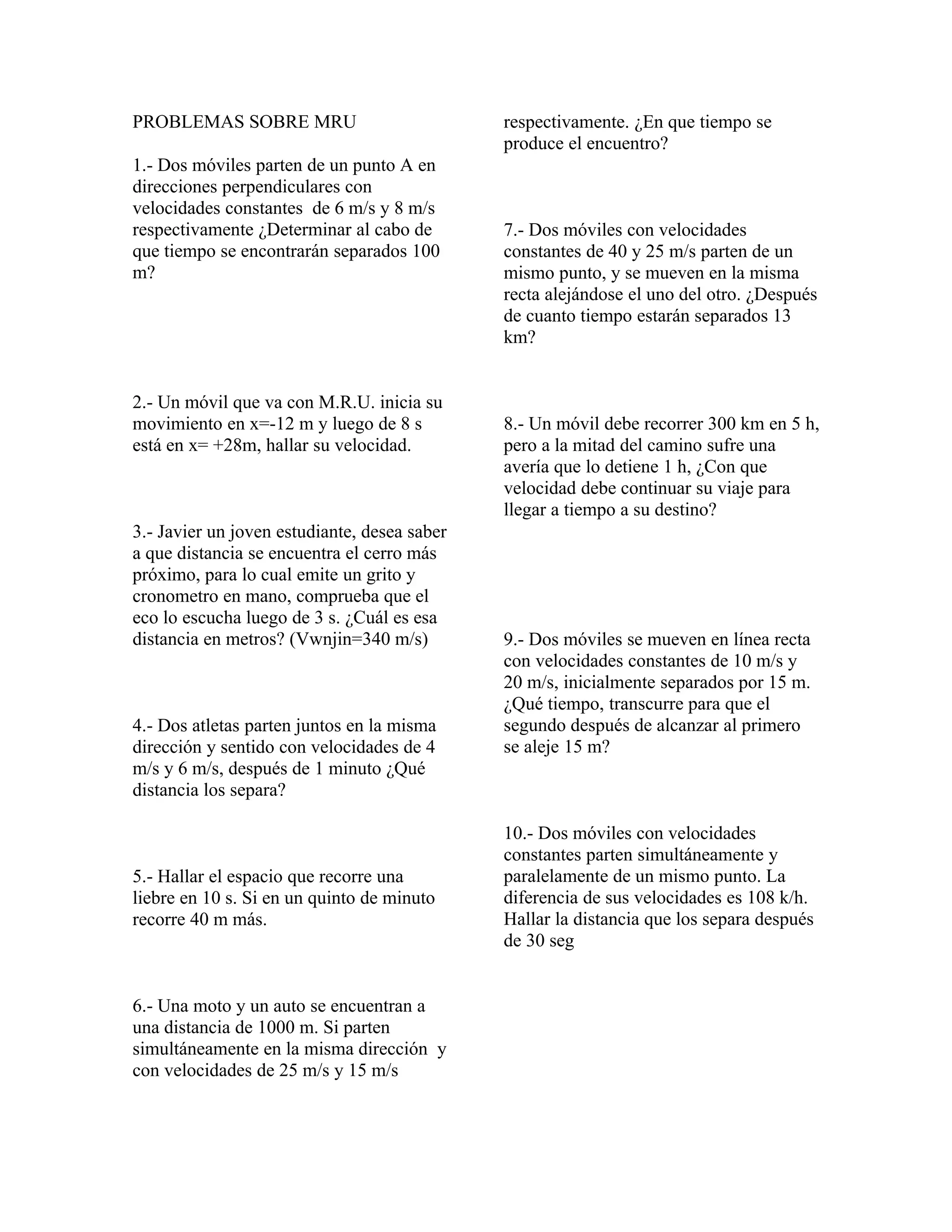 PROBLEMAS SOBRE MRU

1.- Dos móviles parten de un punto A en direcciones perpendiculares con velocidades constantes de 6 m/s y 8 m/s respectivamente ¿Determinar al cabo de que tiempo se encontrarán separados 100 m?

2.- Un móvil que va con M.R.U. inicia su movimiento en x=-12 m y luego de 8 s está en x= +28m, hallar su velocidad.

3.- Javier un joven estudiante, desea saber a que distancia se encuentra el cerro más próximo, para lo cual emite un grito y cronometro en mano, comprueba que el eco lo escucha luego de 3 s. ¿Cuál es esa distancia en metros? (Vwnjin=340 m/s)

4.- Dos atletas parten juntos en la misma dirección y sentido con velocidades de 4 m/s y 6 m/s, después de 1 minuto ¿Qué distancia los separa?

5.- Hallar el espacio que recorre una liebre en 10 s. Si en un quinto de minuto recorre 40 m más.

6.- Una moto y un auto se encuentran a una distancia de 1000 m. Si parten simultáneamente en la misma dirección y con velocidades de 25 m/s y 15 m/s respectivamente. ¿En que tiempo se produce el encuentro?

7.- Dos móviles con velocidades constantes de 40 y 25 m/s parten de un mismo punto, y se mueven en la misma recta alejándose el uno del otro. ¿Después de cuanto tiempo estarán separados 13 km?

8.- Un móvil debe recorrer 300 km en 5 h, pero a la mitad del camino sufre una avería que lo detiene 1 h, ¿Con que velocidad debe continuar su viaje para llegar a tiempo a su destino?

9.- Dos móviles se mueven en línea recta con velocidades constantes de 10 m/s y 20 m/s, inicialmente separados por 15 m. ¿Qué tiempo, transcurre para que el segundo después de alcanzar al primero se aleje 15 m?

10.- Dos móviles con velocidades constantes parten simultáneamente y paralelamente de un mismo punto. La diferencia de sus velocidades es 108 k/h. Hallar la distancia que los separa después de 30 seg